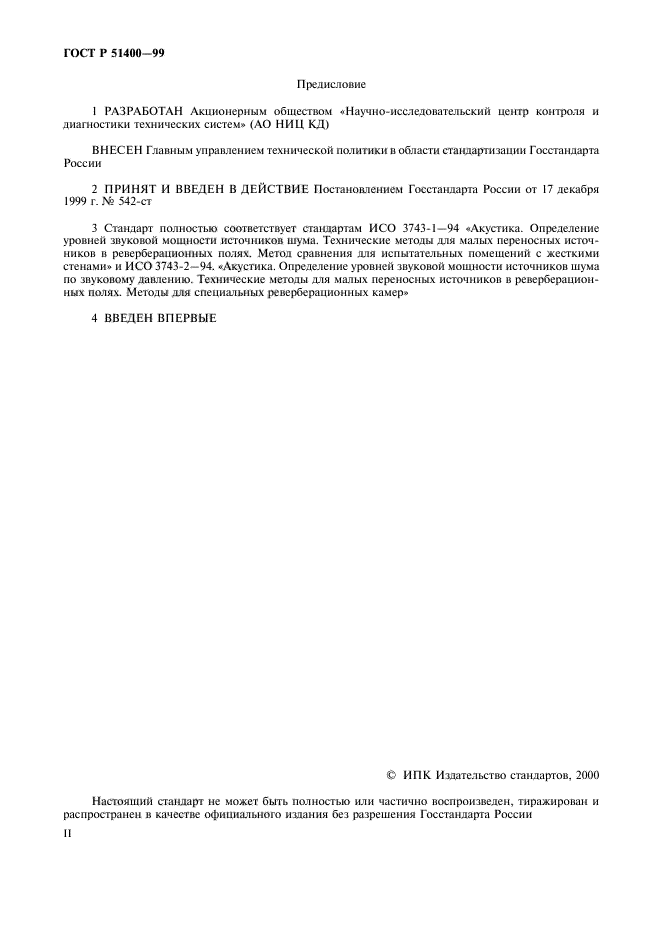 ГОСТ Р 51400—99

Предисловие

1 РАЗРАБОТАН Акционерным обществом «Научно-исследовательский центр контроля и диагностики технических систем» (АО НИЦ КД)

ВНЕСЕН Главным управлением технической политики в области стандартизации Госстандарта России

2 ПРИНЯТ И ВВЕДЕН В ДЕЙСТВИЕ Постановлением Госстандарта России от 17 декабря 1999 г. № 542-ст

3 Стандарт полностью соответствует стандартам ИСО 3743-1—94 «Акустика. Определение уровней звуковой мощности источников шума. Технические методы для малых переносных источников в реверберационных полях. Метод сравнения для испытательных помещений с жесткими стенами» и ИСО 3743-2—94. «Акустика. Определение уровней звуковой мощности источников шума по звуковому давлению. Технические методы для малых переносных источников в реверберационных полях. Методы для специальных реверберационных камер»

4 ВВЕДЕН ВПЕРВЫЕ

© ИПК Издательство стандартов, 2000

Настоящий стандарт не может быть полностью или частично воспроизведен, тиражирован и распространен в качестве официального издания без разрешения Госстандарта России

II